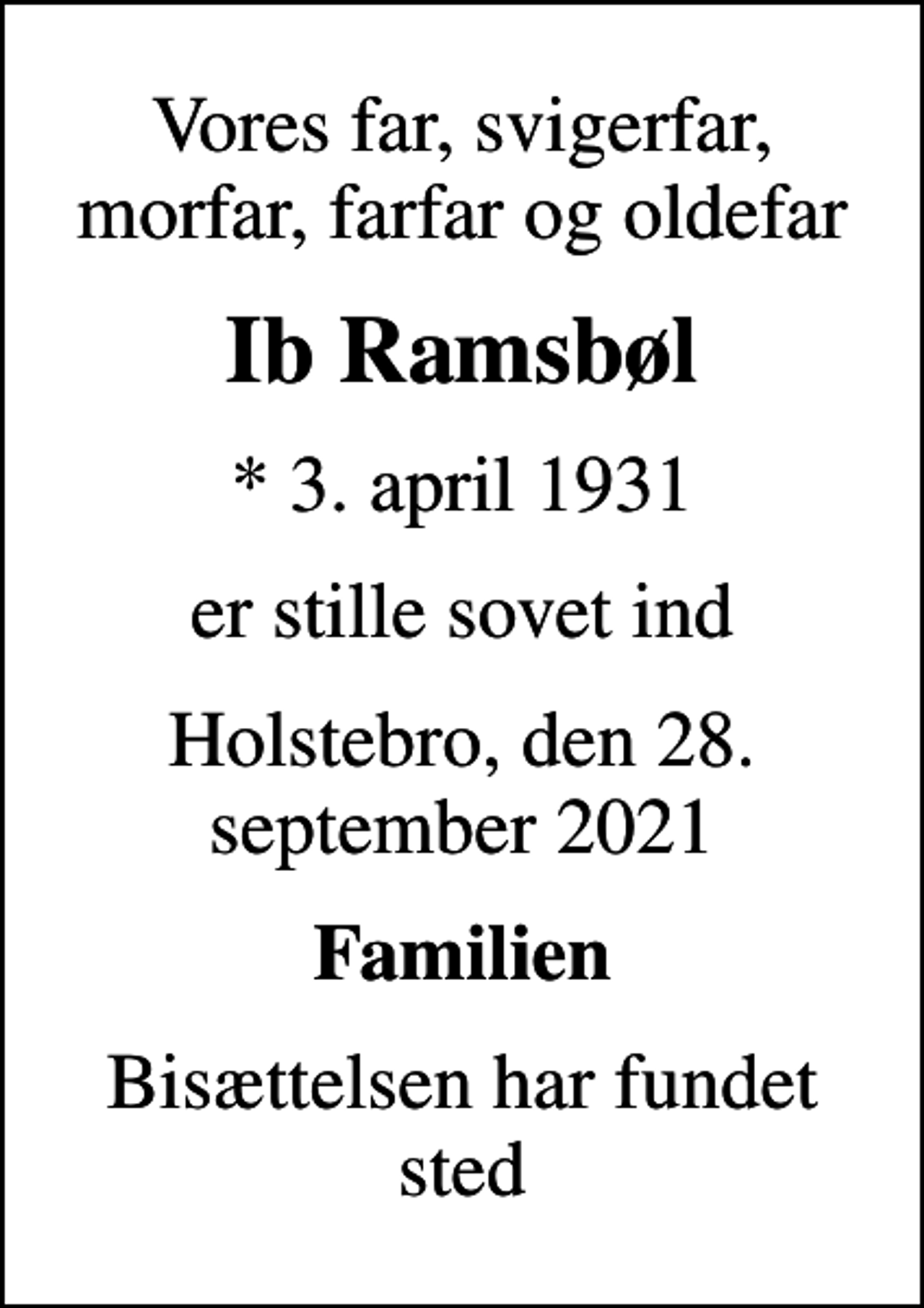 Vores far, svigerfar, morfar, farfar og oldefar

Ib Ramsbøl

* 3. april 1931

er stille sovet ind

Holstebro, den 28. september 2021

Familien

Bisættelsen har fundet sted